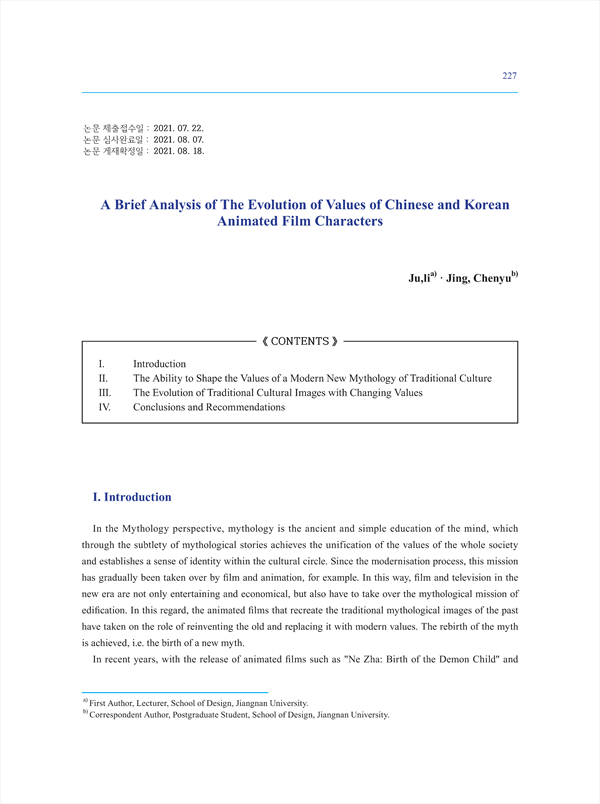 227

논문 제출접수일 : 2021. 07. 22.
논문 심사완료일 : 2021. 08. 07.
논문 게재확정일 : 2021. 08. 18.

A Brief Analysis of The Evolution of Values of Chinese and Korean Animated Film Characters

Ju,li$^{a)}$ · Jing, Chenyu$^{b)}$

《 CONTENTS 》

I. Introduction
II. The Ability to Shape the Values of a Modern New Mythology of Traditional Culture
III. The Evolution of Traditional Cultural Images with Changing Values
IV. Conclusions and Recommendations

I. Introduction

In the Mythology perspective, mythology is the ancient and simple education of the mind, which through the subtlety of mythological stories achieves the unification of the values of the whole society and establishes a sense of identity within the cultural circle. Since the modernisation process, this mission has gradually been taken over by film and animation, for example. In this way, film and television in the new era are not only entertaining and economical, but also have to take over the mythological mission of edification. In this regard, the animated films that recreate the traditional mythological images of the past have taken on the role of reinventing the old and replacing it with modern values. The rebirth of the myth is achieved, i.e. the birth of a new myth.

In recent years, with the release of animated films such as "Ne Zha: Birth of the Demon Child" and

$^{a)}$ First Author, Lecturer, School of Design, Jiangnan University.
$^{b)}$ Correspondent Author, Postgraduate Student, School of Design, Jiangnan University.